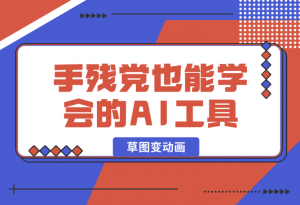 手残党也能学会的AI工具

草图变动画